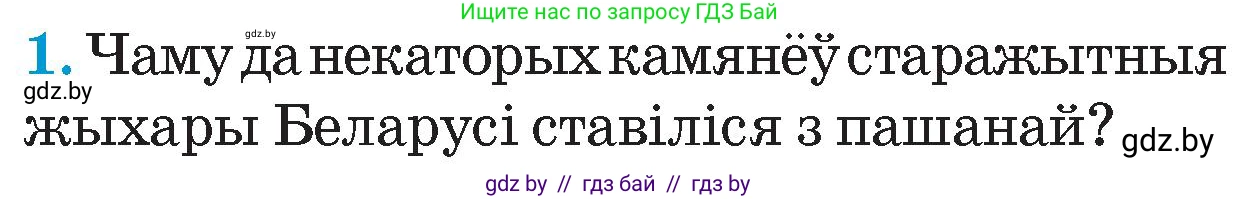 Ищите нас по запросу ГДЗ Бай

gdz.by

1. Чаму да некаторых камянёў старажытныя жыхары Беларусі ставіліся з пашанай?

gdz.by

gdz.by

gdz by // гдз бай // гдз by